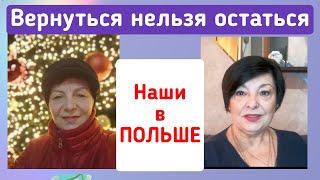 Вернуться нельзя остаться

Наши
в
ПОЛЬШЕ